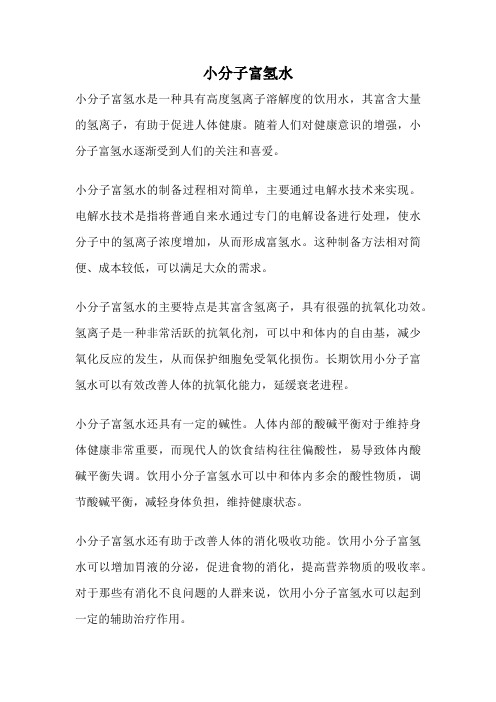 小分子富氢水

小分子富氢水是一种具有高度氢离子溶解度的饮用水，其富含大量的氢离子，有助于促进人体健康。随着人们对健康意识的增强，小分子富氢水逐渐受到人们的关注和喜爱。

小分子富氢水的制备过程相对简单，主要通过电解水技术来实现。电解水技术是指将普通自来水通过专门的电解设备进行处理，使水分子中的氢离子浓度增加，从而形成富氢水。这种制备方法相对简便、成本较低，可以满足大众的需求。

小分子富氢水的主要特点是其富含氢离子，具有很强的抗氧化功效。氢离子是一种非常活跃的抗氧化剂，可以中和体内的自由基，减少氧化反应的发生，从而保护细胞免受氧化损伤。长期饮用小分子富氢水可以有效改善人体的抗氧化能力，延缓衰老进程。

小分子富氢水还具有一定的碱性。人体内部的酸碱平衡对于维持身体健康非常重要，而现代人的饮食结构往往偏酸性，易导致体内酸碱平衡失调。饮用小分子富氢水可以中和体内多余的酸性物质，调节酸碱平衡，减轻身体负担，维持健康状态。

小分子富氢水还有助于改善人体的消化吸收功能。饮用小分子富氢水可以增加胃液的分泌，促进食物的消化，提高营养物质的吸收率。对于那些有消化不良问题的人群来说，饮用小分子富氢水可以起到一定的辅助治疗作用。